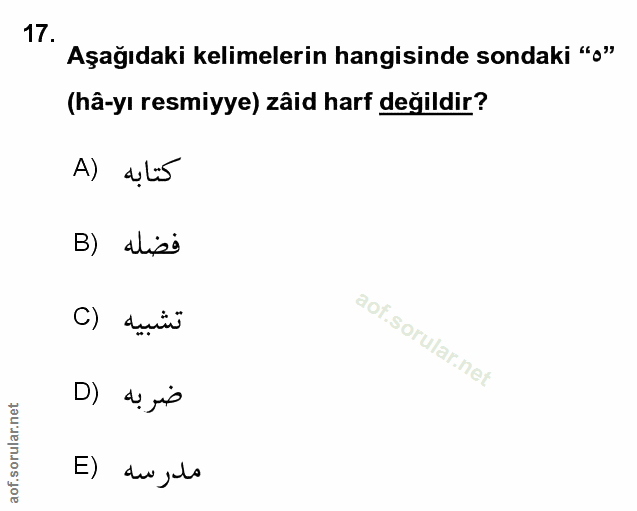 17.

Aşağıdaki kelimelerin hangisinde sondaki “ه” (hâ-yı resmiyye) zâid harf değildir?

A) كتابه

B) فضله

C) تشبيه

D) ضربه

E) مدرسه

aof.sorular.net

aof.sorular.net